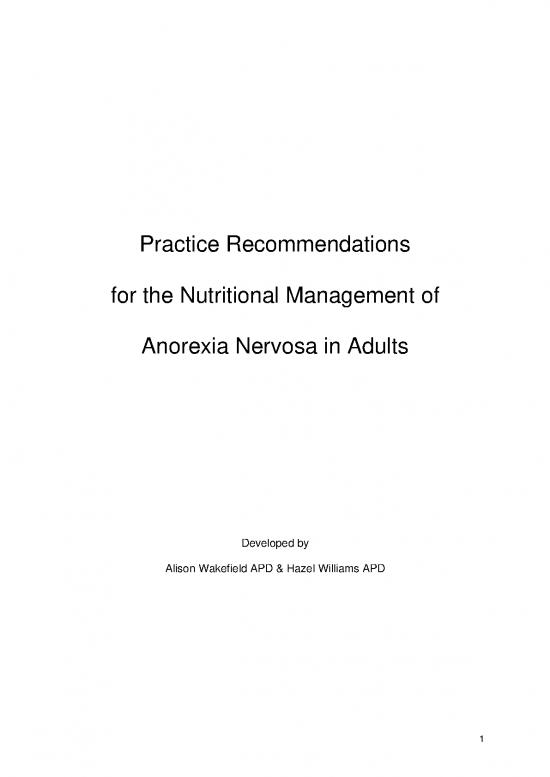 Practice Recommendations

for the Nutritional Management of

Anorexia Nervosa in Adults

Developed by

Alison Wakefield APD & Hazel Williams APD

1